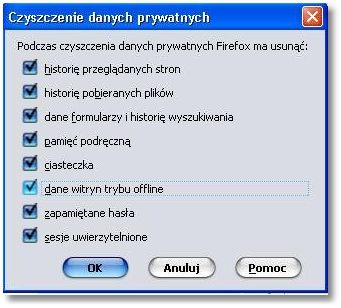 Czyszczenie danych prywatnych

Podczas czyszczenia danych prywatnych Firefox ma usunąć:

historię przeglądanych stron

historię pobieranych plików

dane formularzy i historię wyszukiwania

pamięć podręczną

ciasteczka

dane witryn trybu offline

zapamiętane hasła

sesje uwierzytelnione

OK

Anuluj

Pomoc